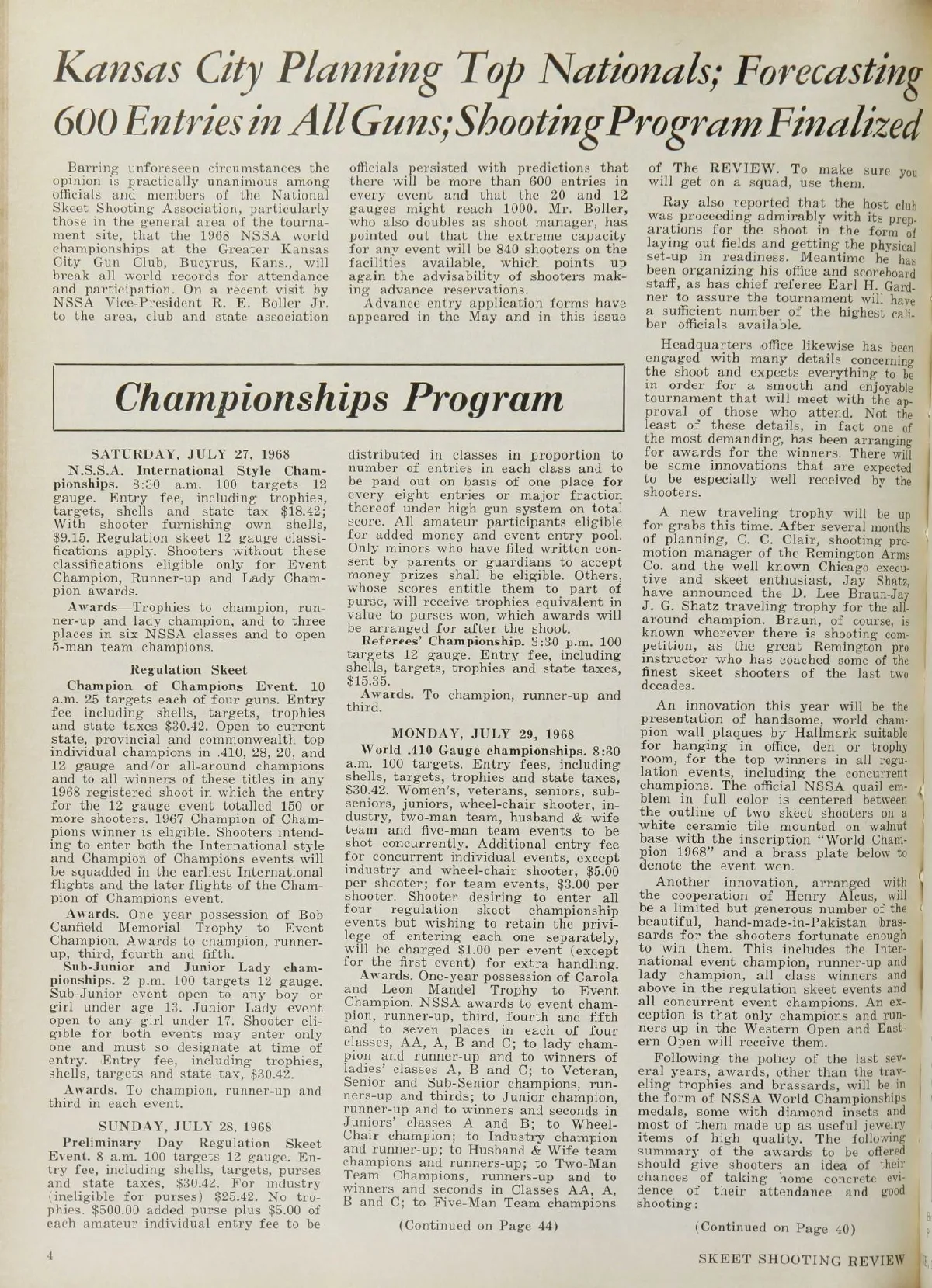 Kansas City Planning Top Nationals; Forecasting 600 Entries in All Guns; Shooting Program Finalized

Barring unforeseen circumstances the opinion is practically unanimous among officials and members of the National Skeet Shooting Association, particularly those in the general area of the tournament site, that the 1968 NSSA world championships at the Greater Kansas City Gun Club, Bucyrus, Kans., will break all world records for attendance and participation. On a recent visit by NSSA Vice-President R. E. Boller Jr. to the area, club and state association officials persisted with predictions that there will be more than 600 entries in every event and that the 20 and 12 gauges might reach 1000. Mr. Boller, who also doubles as shoot manager, has pointed out that the extreme capacity for any event will be 840 shooters on the facilities available, which points up again the advisability of shooters making advance reservations.

Advance entry application forms have appeared in the May and in this issue of The REVIEW. To make sure you will get on a squad, use them.

Ray also reported that the host club was proceeding admirably with its preparations for the shoot in the form of laying out fields and getting the physical set-up in readiness. Meantime he has been organizing his office and scoreboard staff, as has chief referee Earl H. Gardner to assure the tournament will have a sufficient number of the highest caliber officials available.

Headquarters office likewise has been engaged with many details concerning the shoot and expects everything to be in order for a smooth and enjoyable tournament that will meet with the approval of those who attend. Not the least of these details, in fact one of the most demanding, has been arranging for awards for the winners. There will be some innovations that are expected to be especially well received by the shooters.

A new traveling trophy will be up for grabs this time. After several months of planning, C. C. Clair, shooting promotion manager of the Remington Arms Co. and the well known Chicago executive and skeet enthusiast, Jay Shatz, have announced the D. Lee Braun-Jay J. G. Shatz traveling trophy for the all-around champion. Braun, of course, is known wherever there is shooting competition, as the great Remington pro instructor who has coached some of the finest skeet shooters of the last two decades.

An innovation this year will be the presentation of handsome, world champion wall plaques by Hallmark suitable for hanging in office, den or trophy room, for the top winners in all regulation events, including the concurrent champions. The official NSSA quail emblem in full color is centered between the outline of two skeet shooters on a white ceramic tile mounted on walnut base with the inscription "World Champion 1968" and a brass plate below to denote the event won.

Another innovation, arranged with the cooperation of Henry Alcus, will be a limited but generous number of the beautiful, hand-made-in-Pakistan brassards for the shooters fortunate enough to win them. This includes the International event champion, runner-up and lady champion, all class winners and above in the regulation skeet events and all concurrent event champions. An exception is that only champions and runners-up in the Western Open and Eastern Open will receive them.

Following the policy of the last several years, awards, other than the traveling trophies and brassards, will be in the form of NSSA World Championships medals, some with diamond insets and most of them made up as useful jewelry items of high quality. The following summary of the awards to be offered should give shooters an idea of their chances of taking home concrete evidence of their attendance and good shooting:

(Continued on Page 40)

Championships Program

SATURDAY, JULY 27, 1968

N.S.S.A. International Style Championships. 8:30 a.m. 100 targets 12 gauge. Entry fee, including trophies, targets, shells and state tax $18.42; With shooter furnishing own shells, $9.15. Regulation skeet 12 gauge classifications apply. Shooters without these classifications eligible only for Event Champion, Runner-up and Lady Champion awards.

Awards—Trophies to champion, runner-up and lady champion, and to three places in six NSSA classes and to open 5-man team champions.

Regulation Skeet

Champion of Champions Event. 10 a.m. 25 targets each of four guns. Entry fee including shells, targets, trophies and state taxes $30.42. Open to current state, provincial and commonwealth top individual champions in .410, 28, 20, and 12 gauge and/or all-around champions and to all winners of these titles in any 1968 registered shoot in which the entry for the 12 gauge event totalled 150 or more shooters. 1967 Champion of Champions winner is eligible. Shooters intending to enter both the International style and Champion of Champions events will be squadded in the earliest International flights and the later flights of the Champion of Champions event.

Awards. One year possession of Bob Canfield Memorial Trophy to Event Champion. Awards to champion, runner-up, third, fourth and fifth.

Sub-Junior and Junior Lady championships. 2 p.m. 100 targets 12 gauge. Sub-Junior event open to any boy or girl under age 13. Junior Lady event open to any girl under 17. Shooter eligible for both events may enter only one and must so designate at time of entry. Entry fee, including trophies, shells, targets and state tax, $30.42.

Awards. To champion, runner-up and third in each event.

SUNDAY, JULY 28, 1968

Preliminary Day Regulation Skeet Event. 8 a.m. 100 targets 12 gauge. Entry fee, including shells, targets, purses and state taxes, $30.42. For industry (ineligible for purses) $25.42. No trophies. $500.00 added purse plus $5.00 of each amateur individual entry fee to be distributed in classes in proportion to number of entries in each class and to be paid out on basis of one place for every eight entries or major fraction thereof under high gun system on total score. All amateur participants eligible for added money and event entry pool. Only minors who have filed written consent by parents or guardians to accept money prizes shall be eligible. Others, whose scores entitle them to part of purse, will receive trophies equivalent in value to purses won, which awards will be arranged for after the shoot.

Referees' Championship. 3:30 p.m. 100 targets 12 gauge. Entry fee, including shells, targets, trophies and state taxes, $15.35.

Awards. To champion, runner-up and third.

MONDAY, JULY 29, 1968

World .410 Gauge championships. 8:30 a.m. 100 targets. Entry fees, including shells, targets, trophies and state taxes, $30.42. Women's, veterans, seniors, sub-seniors, juniors, wheel-chair shooter, industry, two-man team, husband & wife team and five-man team events to be shot concurrently. Additional entry fee for concurrent individual events, except industry and wheel-chair shooter, $5.00 per shooter; for team events, $3.00 per shooter. Shooter desiring to enter all four regulation skeet championship events but wishing to retain the privilege of entering each one separately, will be charged $1.00 per event (except for the first event) for extra handling.

Awards. One-year possession of Carola and Leon Mandel Trophy to Event Champion. NSSA awards to event champion, runner-up, third, fourth and fifth and to seven places in each of four classes, AA, A, B and C; to lady champion and runner-up and to winners of ladies' classes A, B and C; to Veteran, Senior and Sub-Senior champions, runners-up and thirds; to Junior champion, runner-up and to winners and seconds in Juniors' classes A and B; to Wheel-Chair champion; to Industry champion and runner-up; to Husband & Wife team champions and runners-up; to Two-Man Team Champions, runners-up and to winners and seconds in Classes AA, A, B and C; to Five-Man Team champions

(Continued on Page 44)

4

SKEET SHOOTING REVIEW